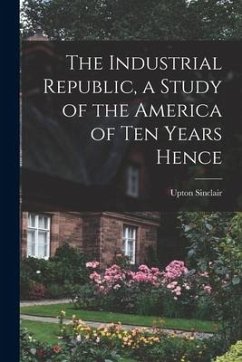 The Industrial Republic, a Study of the America of Ten Years Hence

Upton Sinclair